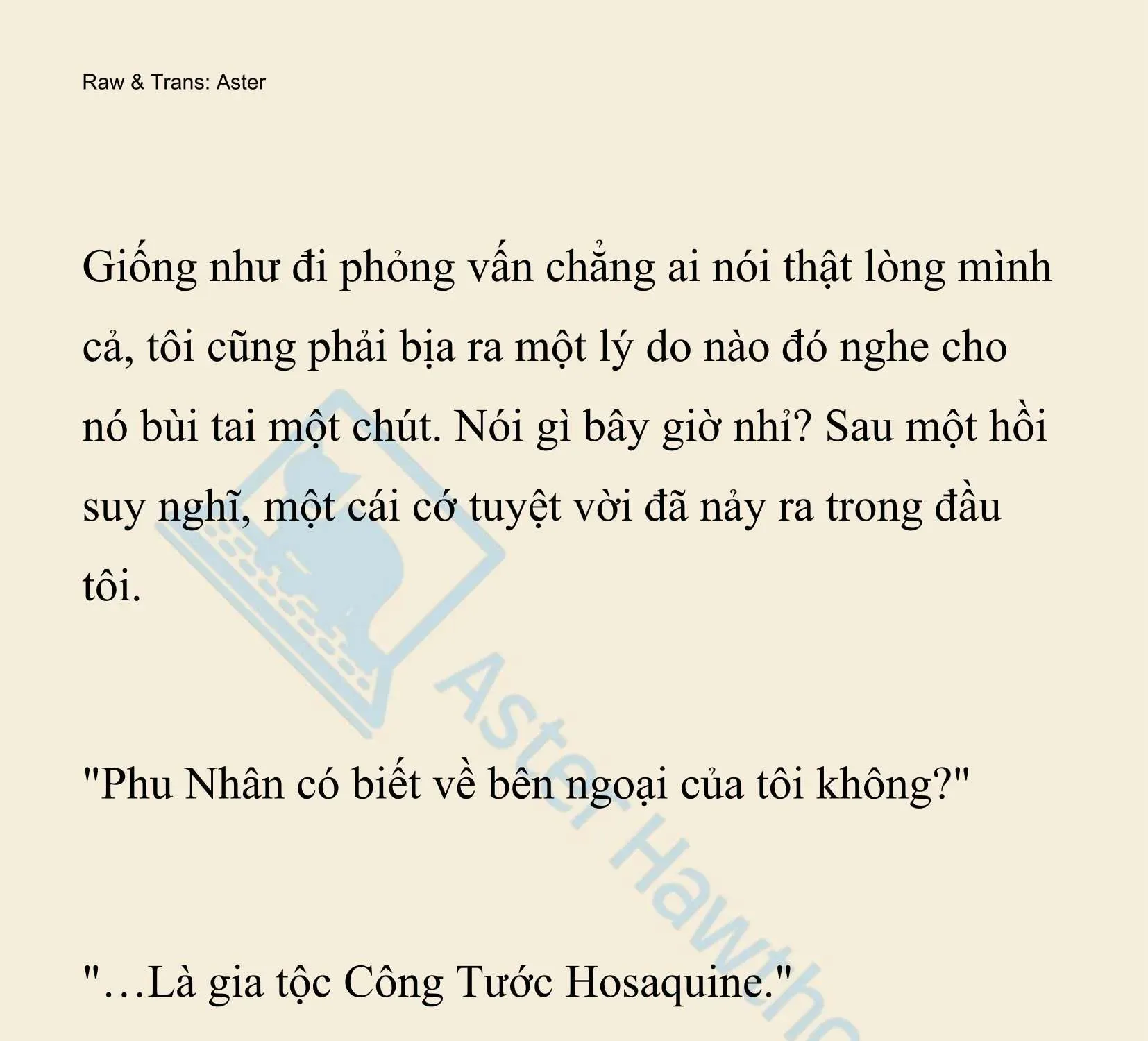 Raw & Trans: Aster

Giống như đi phỏng vấn chẳng ai nói thật lòng mình cả, tôi cũng phải bịa ra một lý do nào đó nghe cho nó bùi tai một chút. Nói gì bây giờ nhỉ? Sau một hồi suy nghĩ, một cái cớ tuyệt vời đã nảy ra trong đầu tôi.

"Phu Nhân có biết về bên ngoại của tôi không?"

"…Là gia tộc Công Tước Hosaquine."

Aster Hawtho